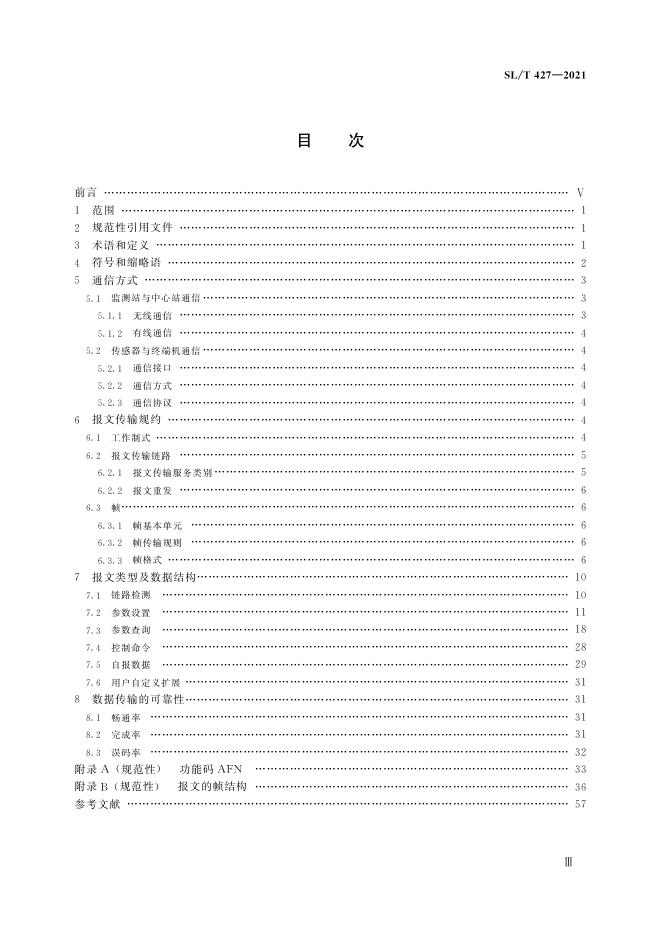 SL/T 427—2021

目　次

前言 …… V
1　范围 …… 1
2　规范性引用文件 …… 1
3　术语和定义 …… 1
4　符号和缩略语 …… 2
5　通信方式 …… 3
5.1　监测站与中心站通信 …… 3
5.1.1　无线通信 …… 3
5.1.2　有线通信 …… 4
5.2　传感器与终端机通信 …… 4
5.2.1　通信接口 …… 4
5.2.2　通信方式 …… 4
5.2.3　通信协议 …… 4
6　报文传输规约 …… 4
6.1　工作制式 …… 4
6.2　报文传输链路 …… 5
6.2.1　报文传输服务类别 …… 5
6.2.2　报文重发 …… 6
6.3　帧 …… 6
6.3.1　帧基本单元 …… 6
6.3.2　帧传输规则 …… 6
6.3.3　帧格式 …… 6
7　报文类型及数据结构 …… 10
7.1　链路检测 …… 10
7.2　参数设置 …… 11
7.3　参数查询 …… 18
7.4　控制命令 …… 29
7.5　自报数据 …… 28
7.6　用户自定义扩展 …… 31
8　数据传输的可靠性 …… 31
8.1　畅通率 …… 31
8.2　完成率 …… 31
8.3　误码率 …… 32
附录 A（规范性）　功能码 AFN …… 33
附录 B（规范性）　报文的帧结构 …… 36
参考文献 …… 57

Ⅲ